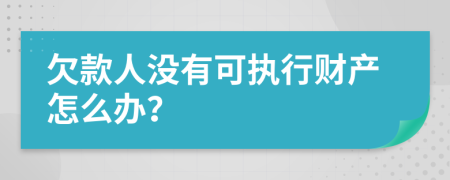 欠款人没有可执行财产怎么办?